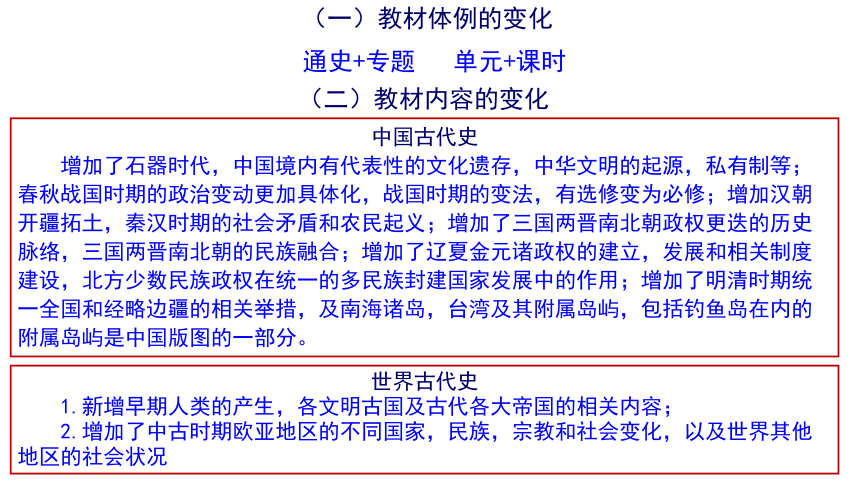 （一）教材体例的变化

通史+专题　　单元+课时

（二）教材内容的变化

中国古代史

增加了石器时代，中国境内有代表性的文化遗存，中华文明的起源，私有制等；春秋战国时期的政治变动更加具体化，战国时期的变法，有选修变为必修；增加汉朝开疆拓土，秦汉时期的社会矛盾和农民起义；增加了三国两晋南北朝政权更迭的历史脉络，三国两晋南北朝的民族融合；增加了辽夏金元诸政权的建立，发展和相关制度建设，北方少数民族政权在统一的多民族封建国家发展中的作用；增加了明清时期统一全国和经略边疆的相关举措，及南海诸岛，台湾及其附属岛屿，包括钓鱼岛在内的附属岛屿是中国版图的一部分。

世界古代史

1. 新增早期人类的产生，各文明古国及古代各大帝国的相关内容；

2. 增加了中古时期欧亚地区的不同国家，民族，宗教和社会变化，以及世界其他地区的社会状况